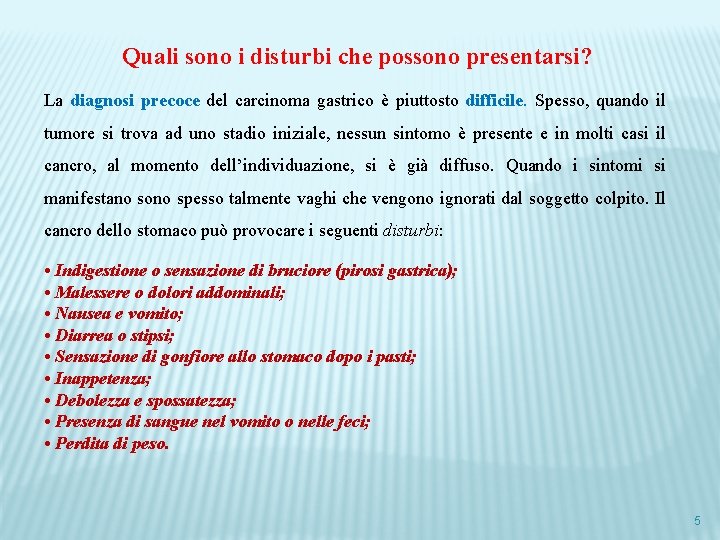 Quali sono i disturbi che possono presentarsi?

La diagnosi precoce del carcinoma gastrico è piuttosto difficile. Spesso, quando il tumore si trova ad uno stadio iniziale, nessun sintomo è presente e in molti casi il cancro, al momento dell'individuazione, si è già diffuso. Quando i sintomi si manifestano sono spesso talmente vaghi che vengono ignorati dal soggetto colpito. Il cancro dello stomaco può provocare i seguenti disturbi:

• Indigestione o sensazione di bruciore (pirosi gastrica);
• Malessere o dolori addominali;
• Nausea e vomito;
• Diarrea o stipsi;
• Sensazione di gonfiore allo stomaco dopo i pasti;
• Inappetenza;
• Debolezza e spossatezza;
• Presenza di sangue nel vomito o nelle feci;
• Perdita di peso.

5